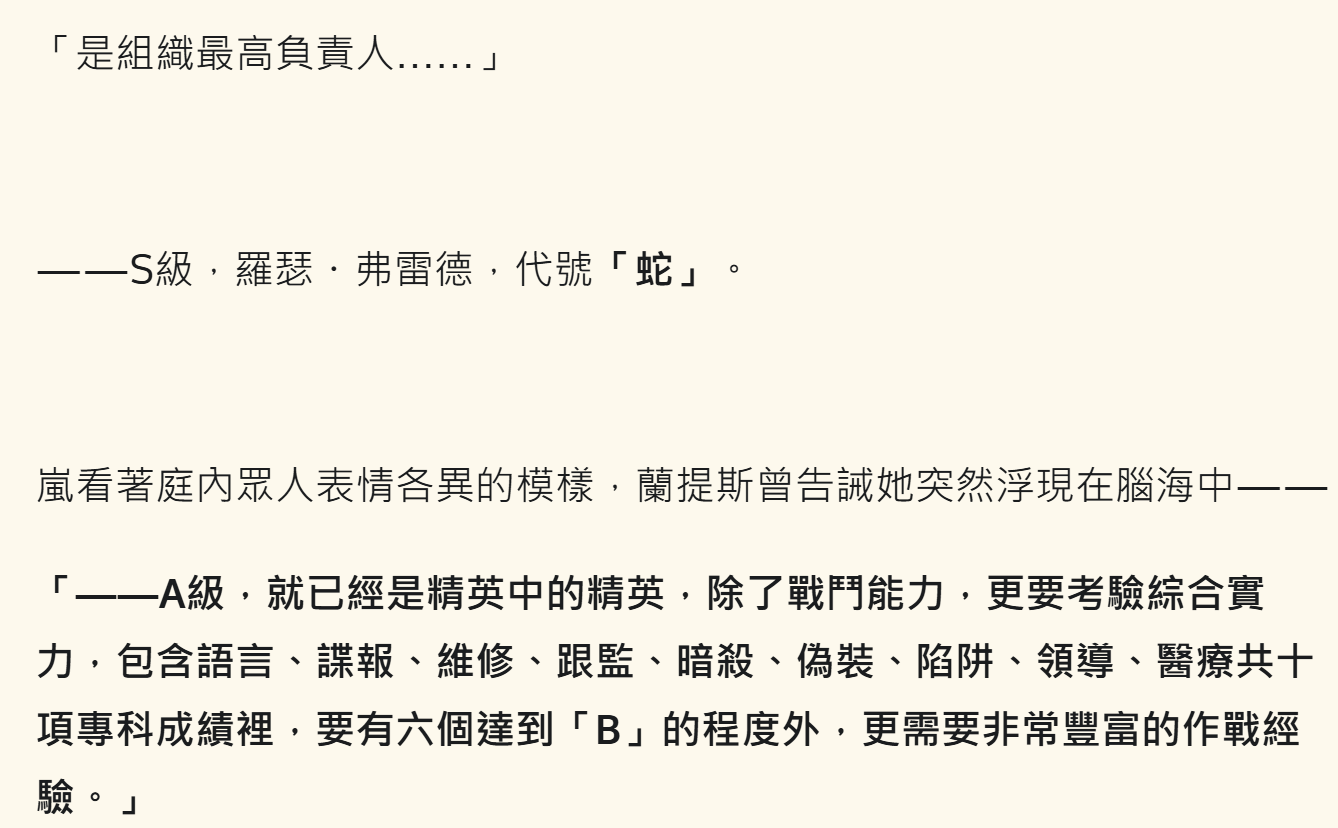 「是組織最高負責人……」

——S級，羅瑟．弗雷德，代號「蛇」。

嵐看著庭內眾人表情各異的模樣，蘭提斯曾告誡她突然浮現在腦海中——

「——A級，就已經是精英中的精英，除了戰鬥能力，更要考驗綜合實力，包含語言、諜報、維修、跟監、暗殺、偽裝、陷阱、領導、醫療共十項專科成績裡，要有六個達到「B」的程度外，更需要非常豐富的作戰經驗。」